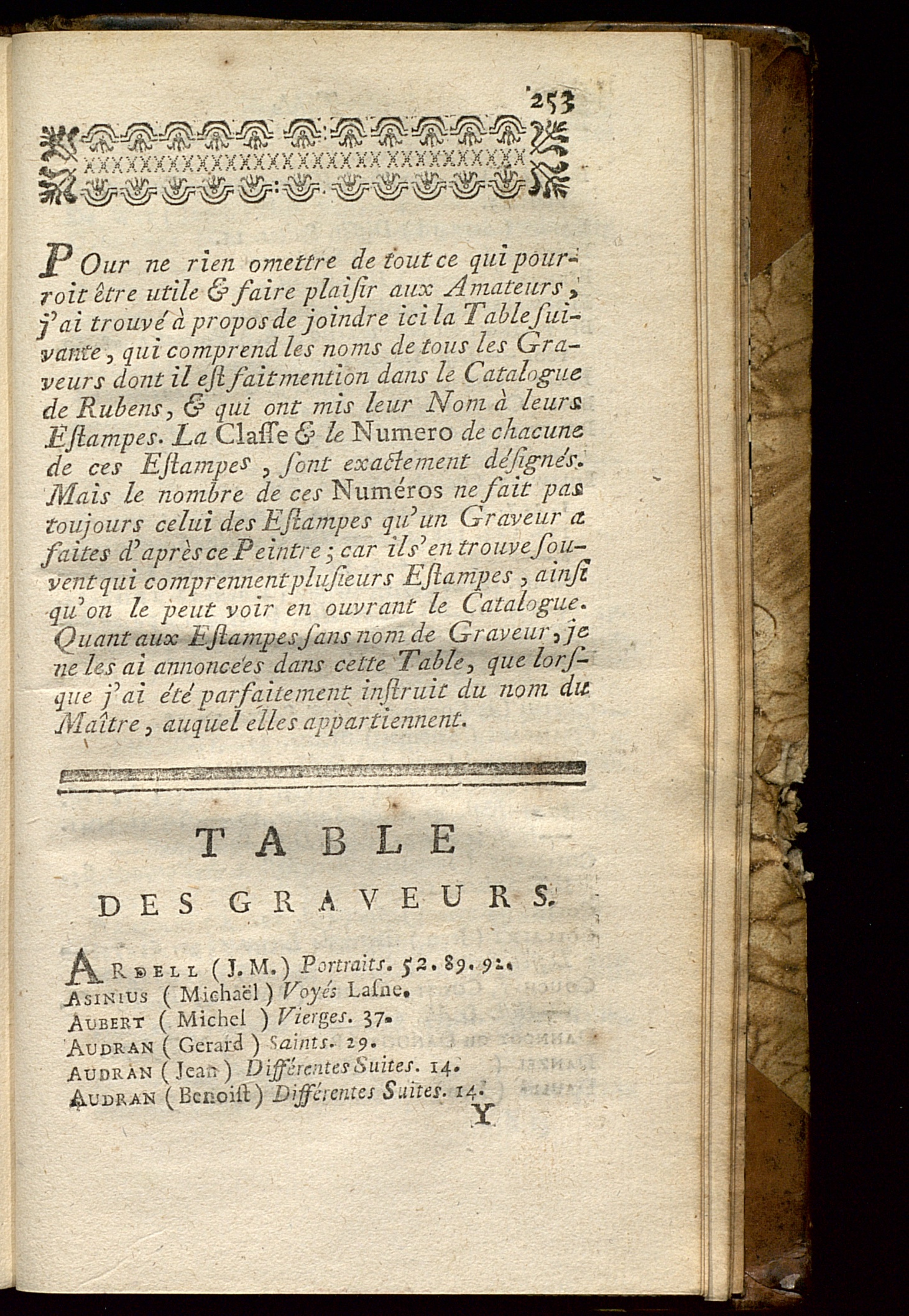 253

POur ne rien omettre de tout ce qui pourroit être utile & faire plaisir aux Amateurs, j'ai trouvé à propos de joindre ici la Table suivante, qui comprend les noms de tous les Graveurs dont il est fait mention dans le Catalogue de Rubens, & qui ont mis leur Nom à leurs Estampes. La Classe & le Numero de chacune de ces Estampes, sont exactement désignés. Mais le nombre de ces Numéros ne fait pas toujours celui des Estampes qu'un Graveur a faites d'après ce Peintre; car il s'en trouve souvent qui comprennent plusieurs Estampes, ainsi qu'on le peut voir en ouvrant le Catalogue. Quant aux Estampes sans nom de Graveur, je ne les ai annoncées dans cette Table, que lorsque j'ai été parfaitement instruit du nom du Maître, auquel elles appartiennent.

TABLE
DES GRAVEURS.

ARDELL (J. M.) Portraits. 52. 89. 92.
ASINIUS (Michaël) Voyés Lasne.
AUBERT (Michel) Vierges. 37.
AUDRAN (Gerard) Saints. 29.
AUDRAN (Jean) Différentes Suites. 14.
AUDRAN (Benoist) Différentes Suites. 14.

Y